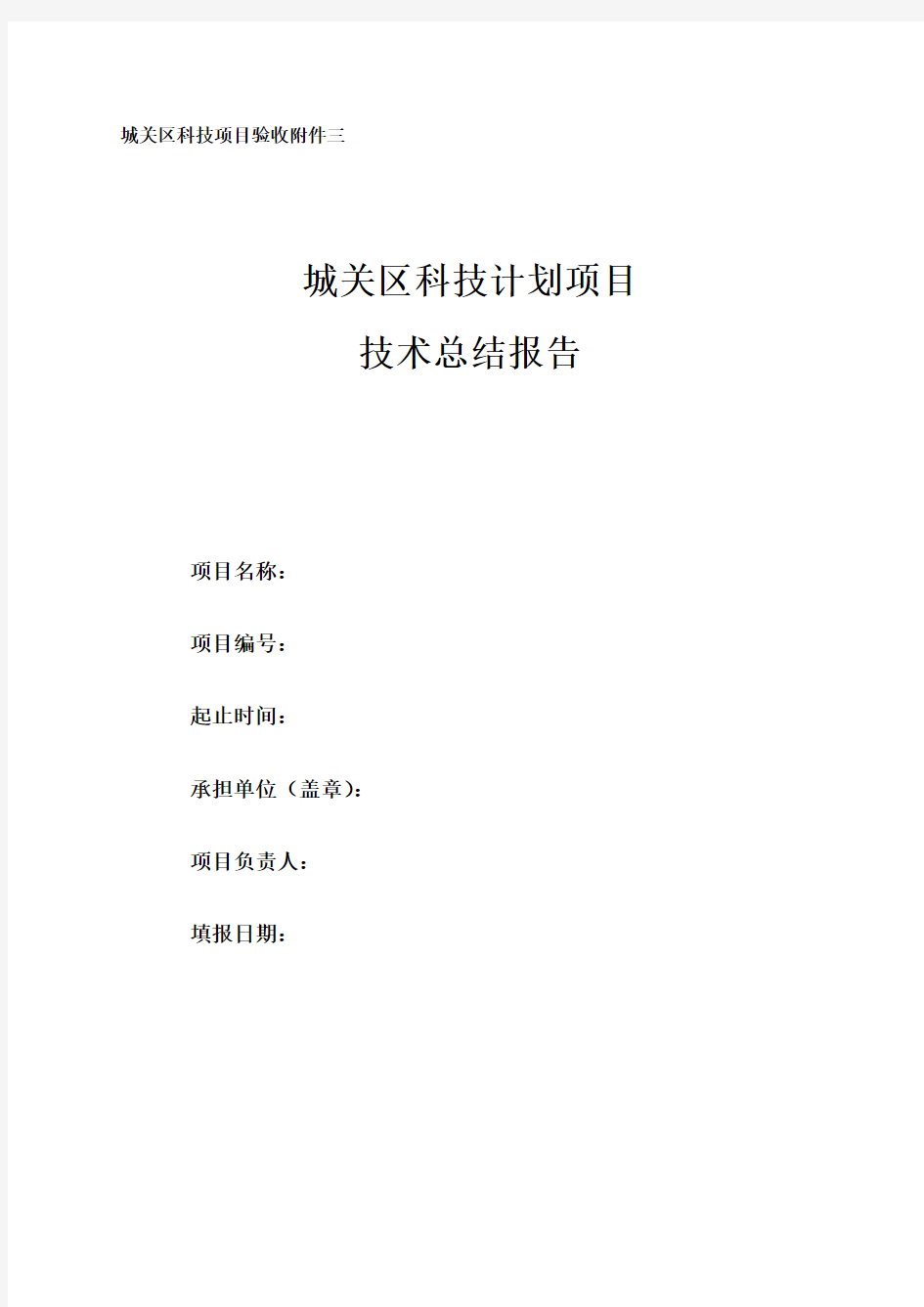 城关区科技项目验收附件三

城关区科技计划项目

技术总结报告

项目名称：

项目编号：

起止时间：

承担单位（盖章）：

项目负责人：

填报日期：